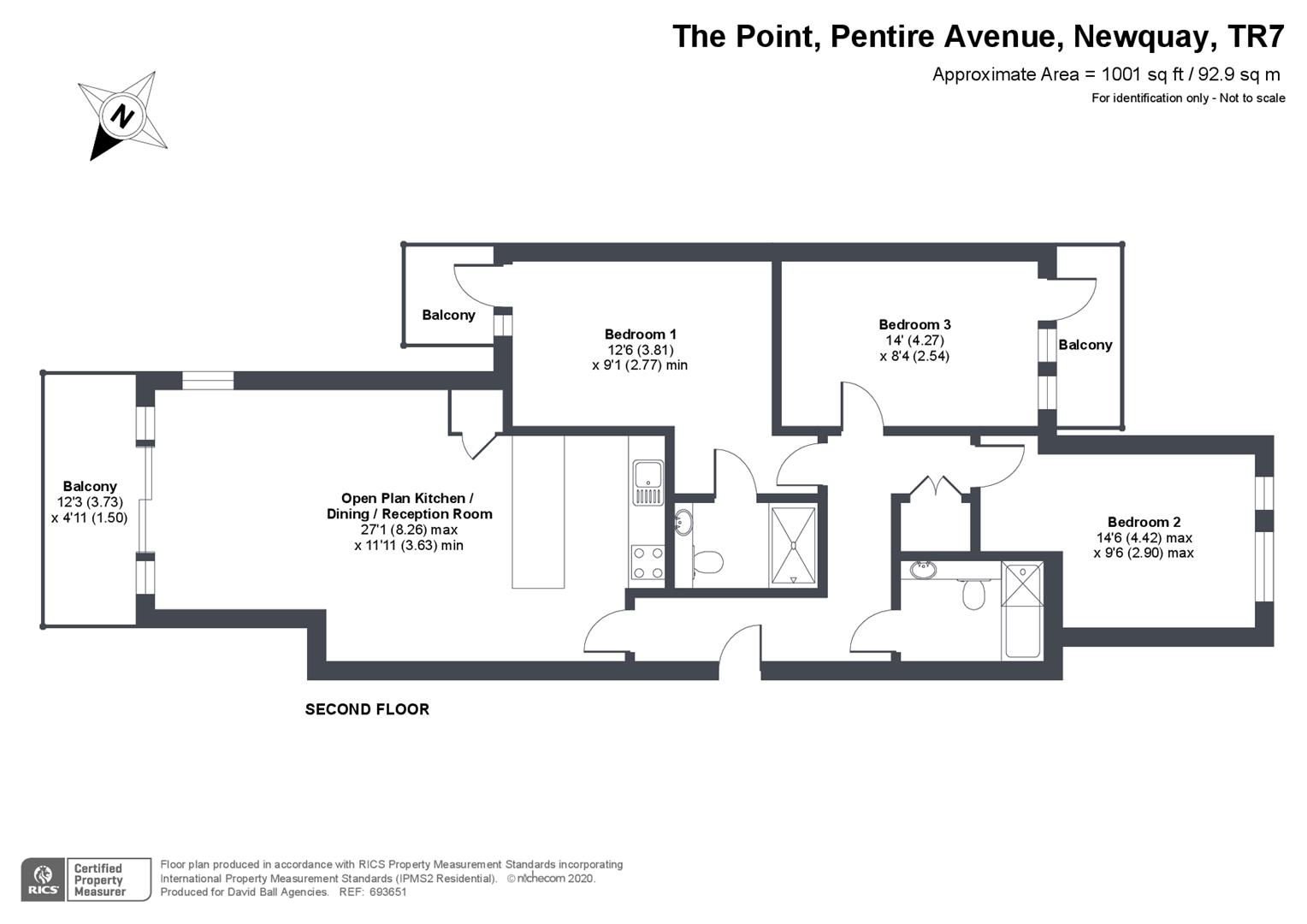 The Point, Pentire Avenue, Newquay, TR7

Approximate Area = 1001 sq ft / 92.9 sq m

For identification only - Not to scale

N

Balcony

Bedroom 1
12'6 (3.81)
x 9'1 (2.77) min

Bedroom 3
14' (4.27)
x 8'4 (2.54)

Balcony

Balcony
12'3 (3.73)
x 4'11 (1.50)

Open Plan Kitchen / Dining / Reception Room
27'1 (8.26) max
x 11'11 (3.63) min

Bedroom 2
14'6 (4.42) max
x 9'6 (2.90) max

SECOND FLOOR

RICS Certified Property Measurer

Floor plan produced in accordance with RICS Property Measurement Standards incorporating International Property Measurement Standards (IPMS2 Residential). © nichecom 2020.
Produced for David Ball Agencies. REF: 693651